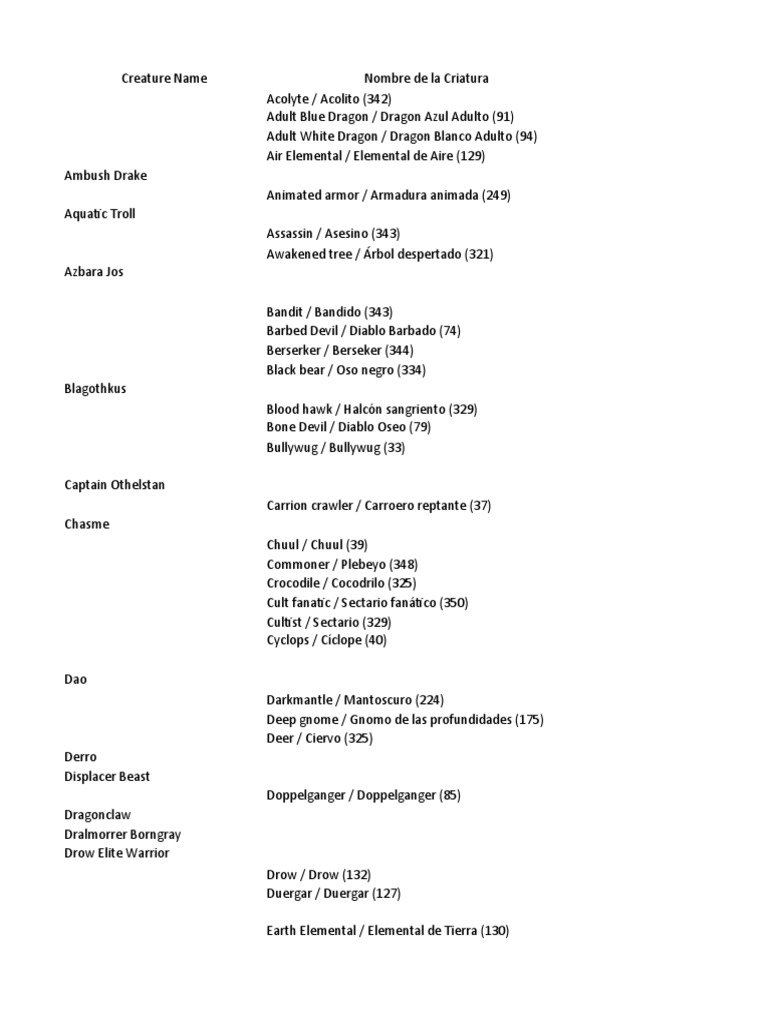 | Creature Name | Nombre de la Criatura |
|---|---|
| | Acolyte / Acolito (342) |
| | Adult Blue Dragon / Dragon Azul Adulto (91) |
| | Adult White Dragon / Dragon Blanco Adulto (94) |
| | Air Elemental / Elemental de Aire (129) |
| Ambush Drake | |
| | Animated armor / Armadura animada (249) |
| Aquatic Troll | |
| | Assassin / Asesino (343) |
| | Awakened tree / Árbol despertado (321) |
| Azbara Jos | |
| | Bandit / Bandido (343) |
| | Barbed Devil / Diablo Barbado (74) |
| | Berserker / Berseker (344) |
| | Black bear / Oso negro (334) |
| Blagothkus | |
| | Blood hawk / Halcón sangriento (329) |
| | Bone Devil / Diablo Oseo (79) |
| | Bullywug / Bullywug (33) |
| Captain Othelstan | |
| | Carrion crawler / Carroero reptante (37) |
| Chasme | |
| | Chuul / Chuul (39) |
| | Commoner / Plebeyo (348) |
| | Crocodile / Cocodrilo (325) |
| | Cult fanatic / Sectario fanático (350) |
| | Cultist / Sectario (329) |
| | Cyclops / Cíclope (40) |
| Dao | |
| | Darkmantle / Mantoscuro (224) |
| | Deep gnome / Gnomo de las profundidades (175) |
| | Deer / Ciervo (325) |
| Derro | |
| Displacer Beast | |
| | Doppelganger / Doppelganger (85) |
| Dragonclaw | |
| Dralmorrer Borngray | |
| Drow Elite Warrior | |
| | Drow / Drow (132) |
| | Duergar / Duergar (127) |
| | Earth Elemental / Elemental de Tierra (130) |